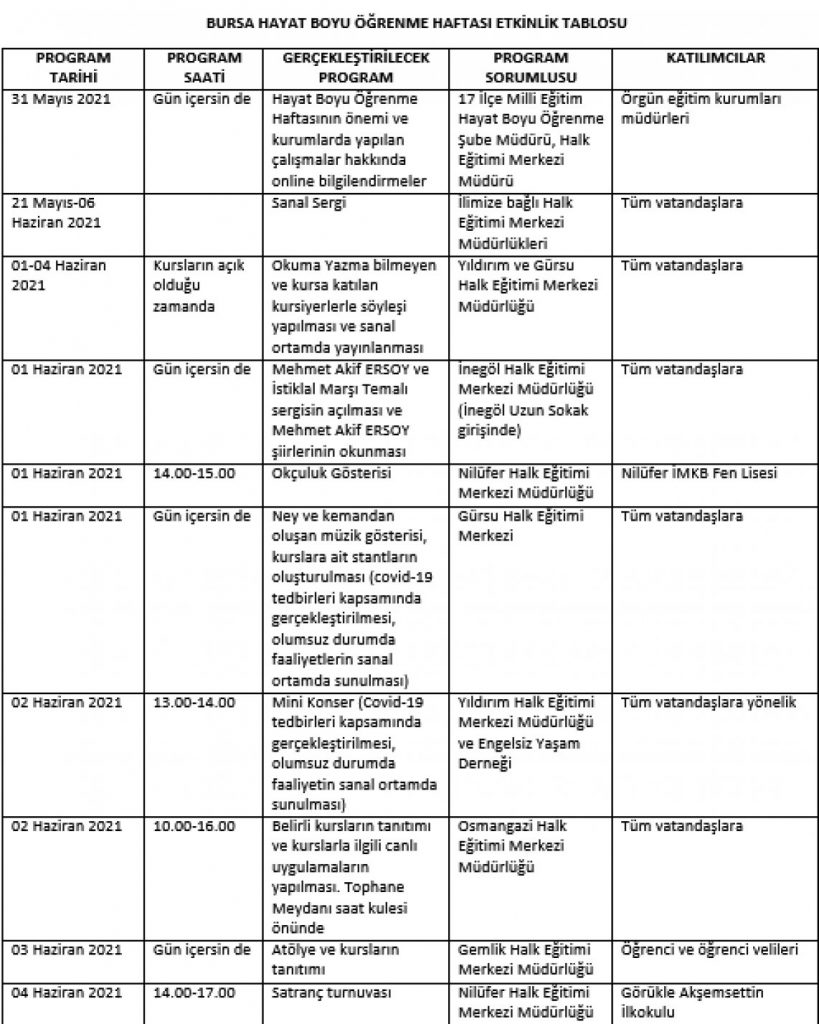 BURSA HAYAT BOYU ÖĞRENME HAFTASI ETKİNLİK TABLOSU

| PROGRAM TARİHİ | PROGRAM SAATİ | GERÇEKLEŞTİRİLECEK PROGRAM | PROGRAM SORUMLUSU | KATILIMCILAR |
|---|---|---|---|---|
| 31 Mayıs 2021 | Gün içersin de | Hayat Boyu Öğrenme Haftasının önemi ve kurumlarda yapılan çalışmalar hakkında online bilgilendirmeler | 17 İlçe Milli Eğitim Hayat Boyu Öğrenme Şube Müdürü, Halk Eğitimi Merkezi Müdürü | Örgün eğitim kurumları müdürleri |
| 21 Mayıs-06 Haziran 2021 | | Sanal Sergi | İlimize bağlı Halk Eğitimi Merkezi Müdürlükleri | Tüm vatandaşlara |
| 01-04 Haziran 2021 | Kursların açık olduğu zamanda | Okuma Yazma bilmeyen ve kursa katılan kursiyerlerle söyleşi yapılması ve sanal ortamda yayınlanması | Yıldırım ve Gürsu Halk Eğitimi Merkezi Müdürlüğü | Tüm vatandaşlara |
| 01 Haziran 2021 | Gün içersin de | Mehmet Akif ERSOY ve İstiklal Marşı Temalı sergisin açılması ve Mehmet Akif ERSOY şiirlerinin okunması | İnegöl Halk Eğitimi Merkezi Müdürlüğü (İnegöl Uzun Sokak girişinde) | Tüm vatandaşlara |
| 01 Haziran 2021 | 14.00-15.00 | Okçuluk Gösterisi | Nilüfer Halk Eğitimi Merkezi Müdürlüğü | Nilüfer İMKB Fen Lisesi |
| 01 Haziran 2021 | Gün içersin de | Ney ve kemandan oluşan müzik gösterisi, kurslara ait stantların oluşturulması (covid-19 tedbirleri kapsamında gerçekleştirilmesi, olumsuz durumda faaliyetlerin sanal ortamda sunulması) | Gürsu Halk Eğitimi Merkezi | Tüm vatandaşlara |
| 02 Haziran 2021 | 13.00-14.00 | Mini Konser (Covid-19 tedbirleri kapsamında gerçekleştirilmesi, olumsuz durumda faaliyetin sanal ortamda sunulması) | Yıldırım Halk Eğitimi Merkezi Müdürlüğü ve Engelsiz Yaşam Derneği | Tüm vatandaşlara yönelik |
| 02 Haziran 2021 | 10.00-16.00 | Belirli kursların tanıtımı ve kurslarla ilgili canlı uygulamaların yapılması. Tophane Meydanı saat kulesi önünde | Osmangazi Halk Eğitimi Merkezi Müdürlüğü | Tüm vatandaşlara |
| 03 Haziran 2021 | Gün içersin de | Atölye ve kursların tanıtımı | Gemlik Halk Eğitimi Merkezi Müdürlüğü | Öğrenci ve öğrenci velileri |
| 04 Haziran 2021 | 14.00-17.00 | Satranç turnuvası | Nilüfer Halk Eğitimi Merkezi Müdürlüğü | Görükle Akşemsettin İlkokulu |